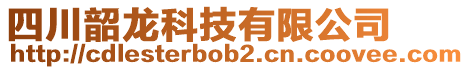 四川韶龙科技有限公司
http://cdlesterbob2.cn.coovee.com